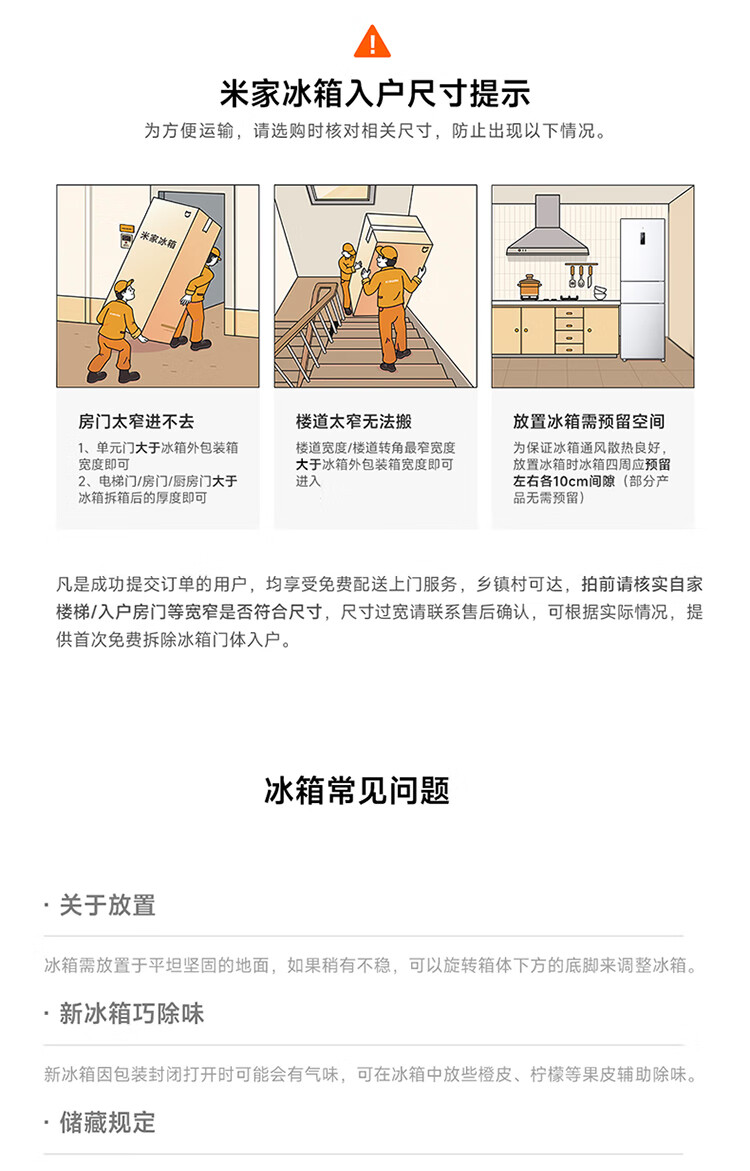 米家冰箱入户尺寸提示

为方便运输，请选购时核对相关尺寸，防止出现以下情况。

米家冰箱

房门太窄进不去

1、单元门大于冰箱外包装箱宽度即可
2、电梯门/房门/厨房门大于冰箱拆箱后的厚度即可

楼道太窄无法搬

楼道宽度/楼道转角最窄宽度大于冰箱外包装箱宽度即可进入

放置冰箱需预留空间

为保证冰箱通风散热良好，放置冰箱时冰箱四周应预留左右各10cm间隙（部分产品无需预留）

凡是成功提交订单的用户，均享受免费配送上门服务，乡镇村可达，拍前请核实自家楼梯/入户房门等宽窄是否符合尺寸，尺寸过宽请联系售后确认，可根据实际情况，提供首次免费拆除冰箱门体入户。

冰箱常见问题

· 关于放置

冰箱需放置于平坦坚固的地面，如果稍有不稳，可以旋转箱体下方的底脚来调整冰箱。

· 新冰箱巧除味

新冰箱因包装封闭打开时可能会有气味，可在冰箱中放些橙皮、柠檬等果皮辅助除味。

· 储藏规定